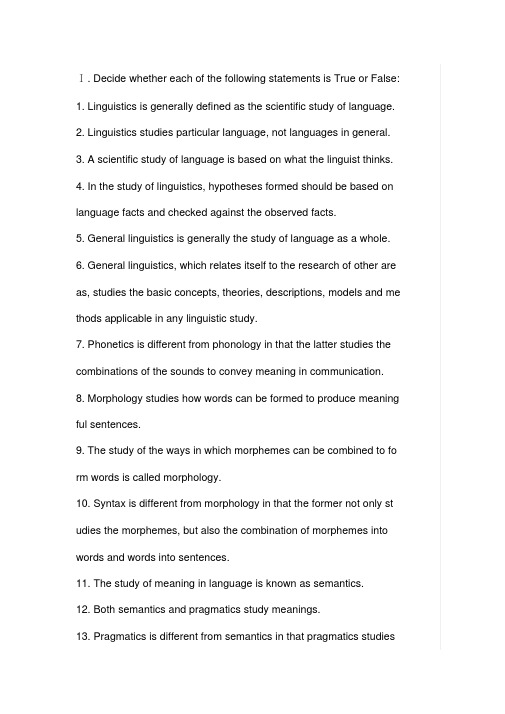 Ⅰ. Decide whether each of the following statements is True or False:

1. Linguistics is generally defined as the scientific study of language.

2. Linguistics studies particular language, not languages in general.

3. A scientific study of language is based on what the linguist thinks.

4. In the study of linguistics, hypotheses formed should be based on language facts and checked against the observed facts.

5. General linguistics is generally the study of language as a whole.

6. General linguistics, which relates itself to the research of other are as, studies the basic concepts, theories, descriptions, models and me thods applicable in any linguistic study.

7. Phonetics is different from phonology in that the latter studies the combinations of the sounds to convey meaning in communication.

8. Morphology studies how words can be formed to produce meaning ful sentences.

9. The study of the ways in which morphemes can be combined to fo rm words is called morphology.

10. Syntax is different from morphology in that the former not only st udies the morphemes, but also the combination of morphemes into words and words into sentences.

11. The study of meaning in language is known as semantics.

12. Both semantics and pragmatics study meanings.

13. Pragmatics is different from semantics in that pragmatics studies